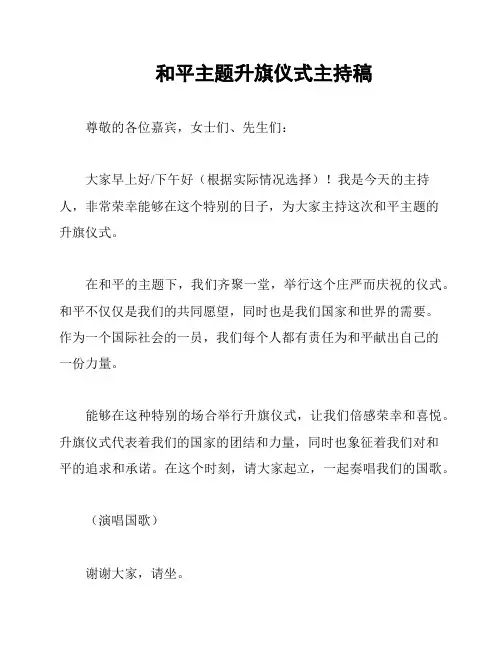 和平主题升旗仪式主持稿

尊敬的各位嘉宾，女士们、先生们：

大家早上好/下午好（根据实际情况选择）！我是今天的主持人，非常荣幸能够在这个特别的日子，为大家主持这次和平主题的升旗仪式。

在和平的主题下，我们齐聚一堂，举行这个庄严而庆祝的仪式。和平不仅仅是我们的共同愿望，同时也是我们国家和世界的需要。作为一个国际社会的一员，我们每个人都有责任为和平献出自己的一份力量。

能够在这种特别的场合举行升旗仪式，让我们倍感荣幸和喜悦。升旗仪式代表着我们的国家的团结和力量，同时也象征着我们对和平的追求和承诺。在这个时刻，请大家起立，一起奏唱我们的国歌。

（演唱国歌）

谢谢大家，请坐。